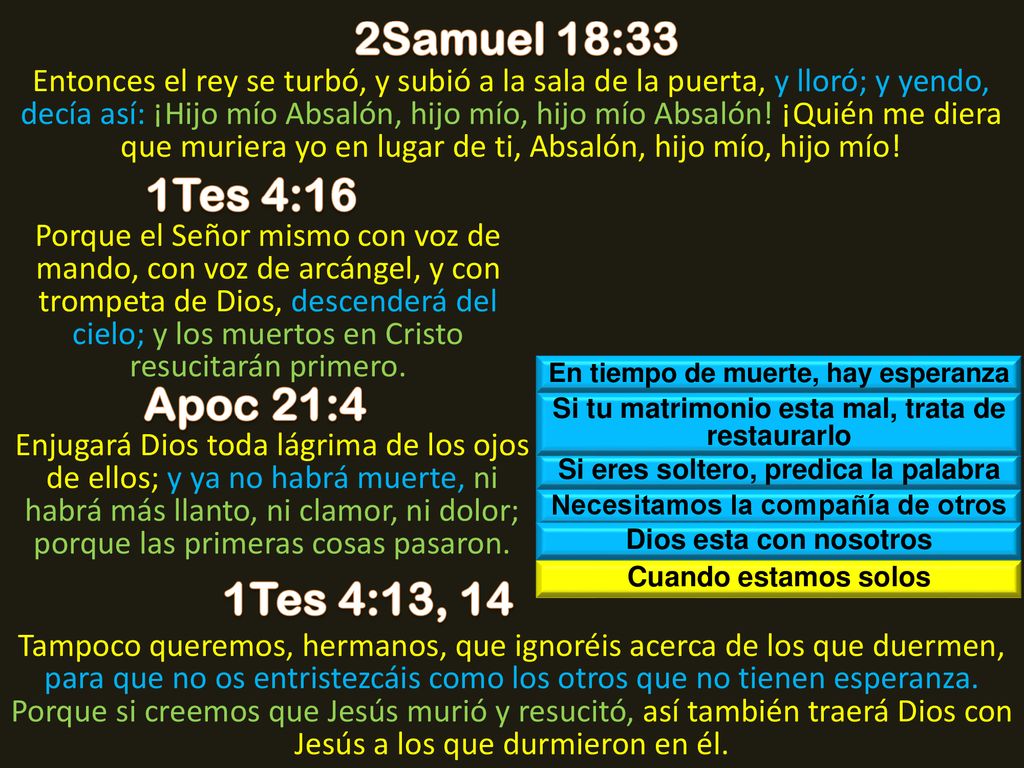 2Samuel 18:33
Entonces el rey se turbó, y subió a la sala de la puerta, y lloró; y yendo, decía así: ¡Hijo mío Absalón, hijo mío, hijo mío Absalón! ¡Quién me diera que muriera yo en lugar de ti, Absalón, hijo mío, hijo mío!

1Tes 4:16
Porque el Señor mismo con voz de mando, con voz de arcángel, y con trompeta de Dios, descenderá del cielo; y los muertos en Cristo resucitarán primero.

Apoc 21:4
Enjugará Dios toda lágrima de los ojos de ellos; y ya no habrá muerte, ni habrá más llanto, ni clamor, ni dolor; porque las primeras cosas pasaron.

En tiempo de muerte, hay esperanza
Si tu matrimonio esta mal, trata de restaurarlo
Si eres soltero, predica la palabra
Necesitamos la compañía de otros
Dios esta con nosotros
Cuando estamos solos

1Tes 4:13, 14
Tampoco queremos, hermanos, que ignoréis acerca de los que duermen, para que no os entristezcáis como los otros que no tienen esperanza. Porque si creemos que Jesús murió y resucitó, así también traerá Dios con Jesús a los que durmieron en él.